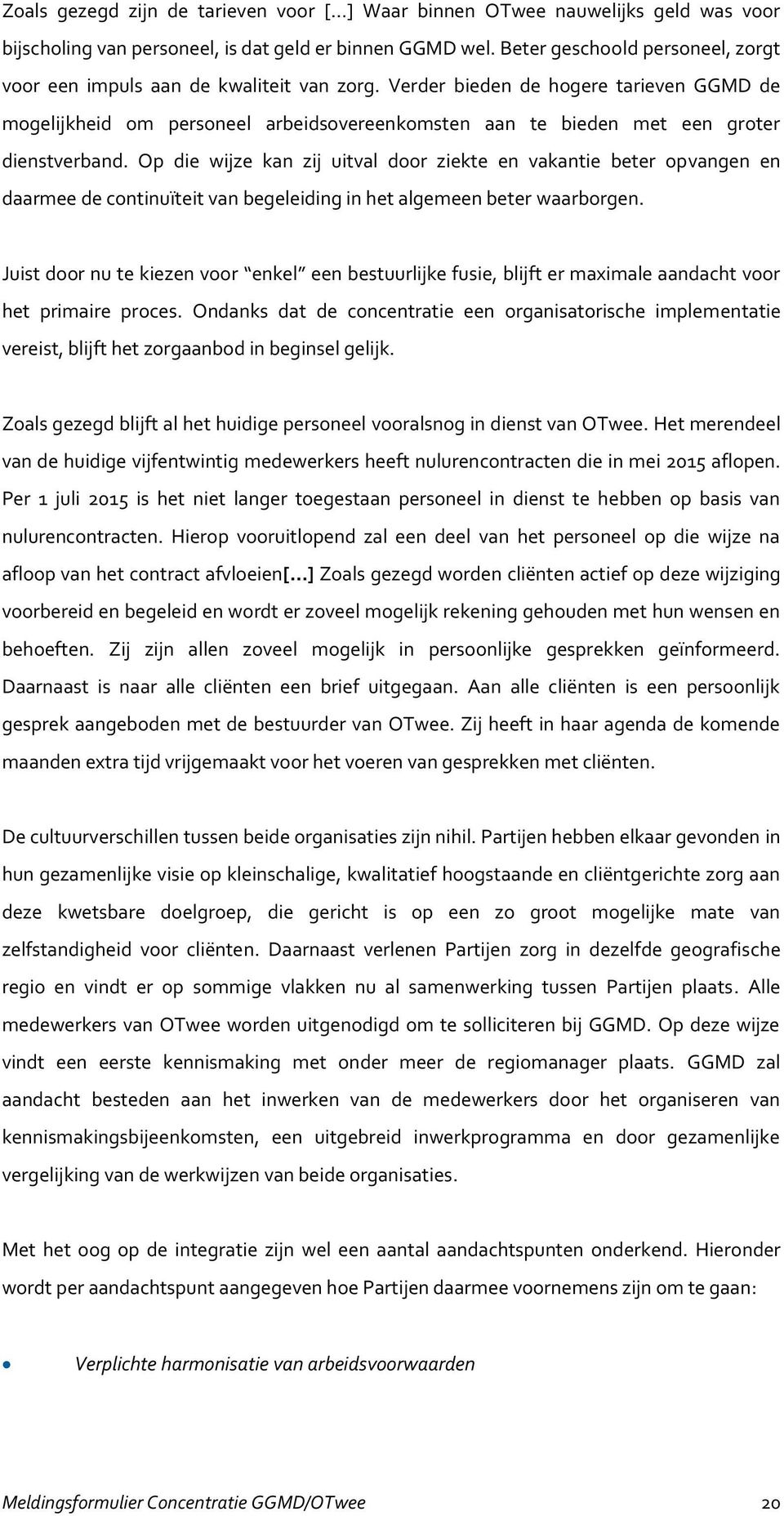 Zoals gezegd zijn de tarieven voor [...] Waar binnen OTwee nauwelijks geld was voor bijscholing van personeel, is dat geld er binnen GGMD wel. Beter geschoold personeel, zorgt voor een impuls aan de kwaliteit van zorg. Verder bieden de hogere tarieven GGMD de mogelijkheid om personeel arbeidsovereenkomsten aan te bieden met een groter dienstverband. Op die wijze kan zij uitval door ziekte en vakantie beter opvangen en daarmee de continuïteit van begeleiding in het algemeen beter waarborgen.

Juist door nu te kiezen voor "enkel" een bestuurlijke fusie, blijft er maximale aandacht voor het primaire proces. Ondanks dat de concentratie een organisatorische implementatie vereist, blijft het zorgaanbod in beginsel gelijk.

Zoals gezegd blijft al het huidige personeel vooralsnog in dienst van OTwee. Het merendeel van de huidige vijfentwintig medewerkers heeft nulurencontracten die in mei 2015 aflopen. Per 1 juli 2015 is het niet langer toegestaan personeel in dienst te hebben op basis van nulurencontracten. Hierop vooruitlopend zal een deel van het personeel op die wijze na afloop van het contract afvloeien[...] Zoals gezegd worden cliënten actief op deze wijziging voorbereid en begeleid en wordt er zoveel mogelijk rekening gehouden met hun wensen en behoeften. Zij zijn allen zoveel mogelijk in persoonlijke gesprekken geïnformeerd. Daarnaast is naar alle cliënten een brief uitgegaan. Aan alle cliënten is een persoonlijk gesprek aangeboden met de bestuurder van OTwee. Zij heeft in haar agenda de komende maanden extra tijd vrijgemaakt voor het voeren van gesprekken met cliënten.

De cultuurverschillen tussen beide organisaties zijn nihil. Partijen hebben elkaar gevonden in hun gezamenlijke visie op kleinschalige, kwalitatief hoogstaande en cliëntgerichte zorg aan deze kwetsbare doelgroep, die gericht is op een zo groot mogelijke mate van zelfstandigheid voor cliënten. Daarnaast verlenen Partijen zorg in dezelfde geografische regio en vindt er op sommige vlakken nu al samenwerking tussen Partijen plaats. Alle medewerkers van OTwee worden uitgenodigd om te solliciteren bij GGMD. Op deze wijze vindt een eerste kennismaking met onder meer de regiomanager plaats. GGMD zal aandacht besteden aan het inwerken van de medewerkers door het organiseren van kennismakingsbijeenkomsten, een uitgebreid inwerkprogramma en door gezamenlijke vergelijking van de werkwijzen van beide organisaties.

Met het oog op de integratie zijn wel een aantal aandachtspunten onderkend. Hieronder wordt per aandachtspunt aangegeven hoe Partijen daarmee voornemens zijn om te gaan:

• Verplichte harmonisatie van arbeidsvoorwaarden

Meldingsformulier Concentratie GGMD/OTwee 20